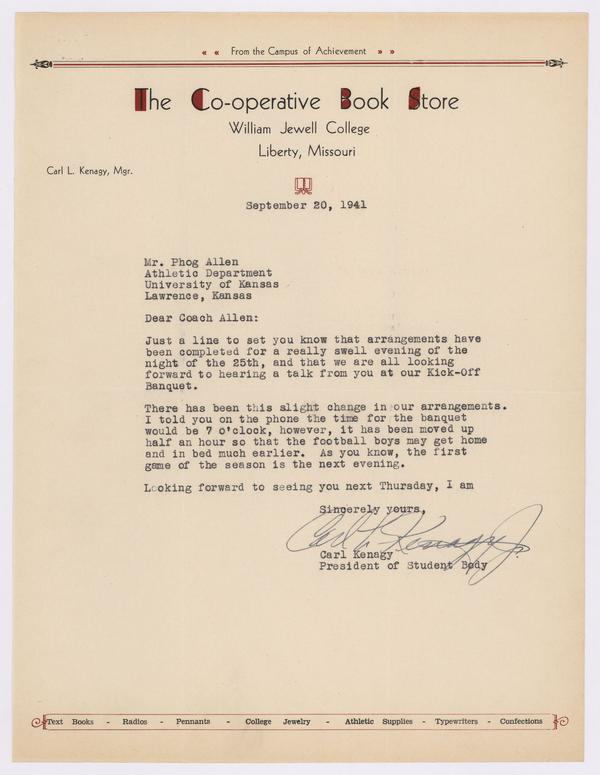 « « From the Campus of Achievement » »

The Co-operative Book Store
William Jewell College
Liberty, Missouri

Carl L. Kenagy, Mgr.

September 20, 1941

Mr. Phog Allen
Athletic Department
University of Kansas
Lawrence, Kansas

Dear Coach Allen:

Just a line to set you know that arrangements have been completed for a really swell evening of the night of the 25th, and that we are all looking forward to hearing a talk from you at our Kick-Off Banquet.

There has been this slight change in our arrangements. I told you on the phone the time for the banquet would be 7 o'clock, however, it has been moved up half an hour so that the football boys may get home and in bed much earlier. As you know, the first game of the season is the next evening.

Looking forward to seeing you next Thursday, I am

Sincerely yours,
Carl Kenagy Jr.
Carl Kenagy
President of Student Body

Text Books - Radios - Pennants - College Jewelry - Athletic Supplies - Typewriters - Confections